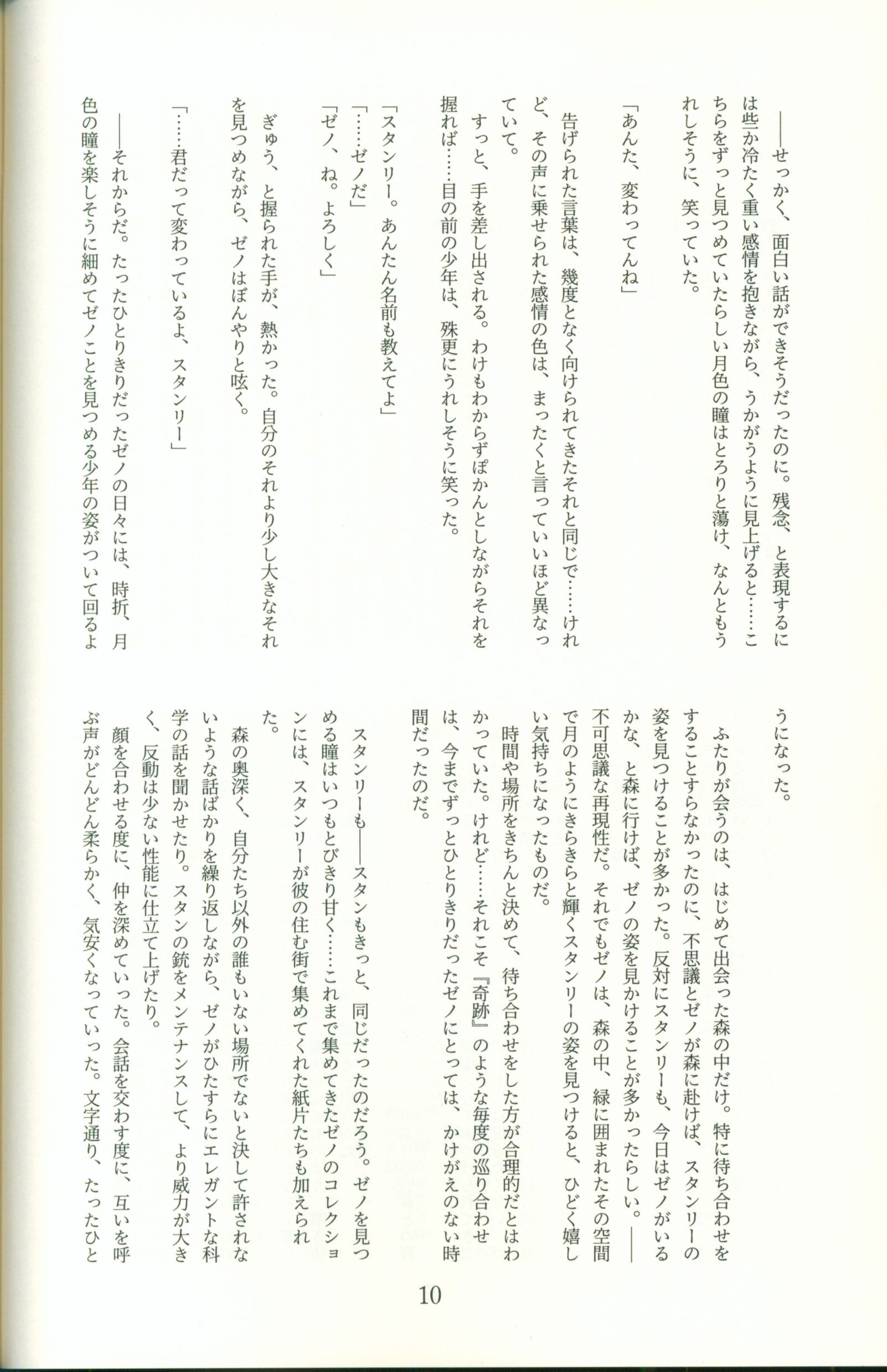 ――せっかく、面白い話ができそうだったのに。残念、と表現するには些か冷たく重い感情を抱きながら、うかがうように見上げると……こちらをずっと見つめていたらしい月色の瞳はとろりと蕩け、なんともうれしそうに、笑っていた。

「あんた、変わってんね」

告げられた言葉は、幾度となく向けられてきたそれと同じで……けれど、その声に乗せられた感情の色は、まったくと言っていいほど異なっていて。

すっと、手を差し出される。わけもわからずぽかんとしながらそれを握れば……目の前の少年は、殊更にうれしそうに笑った。

「スタンリー。あんたん名前も教えてよ」
「……ゼノだ」
「ゼノ、ね。よろしく」

ぎゅう、と握られた手が、熱かった。自分のそれより少し大きなそれを見つめながら、ゼノはぼんやりと呟く。

「……君だって変わっているよ、スタンリー」

――それからだ。たったひとりきりだったゼノの日々には、時折、月色の瞳を楽しそうに細めてゼノことを見つめる少年の姿がついて回るようになった。

ふたりが会うのは、はじめて出会った森の中だけ。特に待ち合わせをすることすらなかったのに、不思議とゼノが森に赴けば、スタンリーの姿を見つけることが多かった。反対にスタンリーも、今日はゼノがいるかな、と森に行けば、ゼノの姿を見かけることが多かったらしい。――不可思議な再現性だ。それでもゼノは、森の中、緑に囲まれたその空間で月のようにきらきらと輝くスタンリーの姿を見つけると、ひどく嬉しい気持ちになったものだ。

時間や場所をきちんと決めて、待ち合わせをした方が合理的だとはわかっていた。けれど……それこそ『奇跡』のような毎度の巡り合わせは、今までずっとひとりきりだったゼノにとっては、かけがえのない時間だったのだ。

スタンリーも――スタンもきっと、同じだったのだろう。ゼノを見つめる瞳はいつもとびきり甘く……これまで集めてきたゼノのコレクションには、スタンリーが彼の住む街で集めてくれた紙片たちも加えられた。

森の奥深く、自分たち以外の誰もいない場所でないと決して許されないような話ばかりを繰り返しながら、ゼノがひたすらにエレガントな科学の話を聞かせたり。スタンの銃をメンテナンスして、より威力が大きく、反動は少ない性能に仕立て上げたり。

顔を合わせる度に、仲を深めていった。会話を交わす度に、互いを呼ぶ声がどんどん柔らかく、気安くなっていった。文字通り、たったひと

10